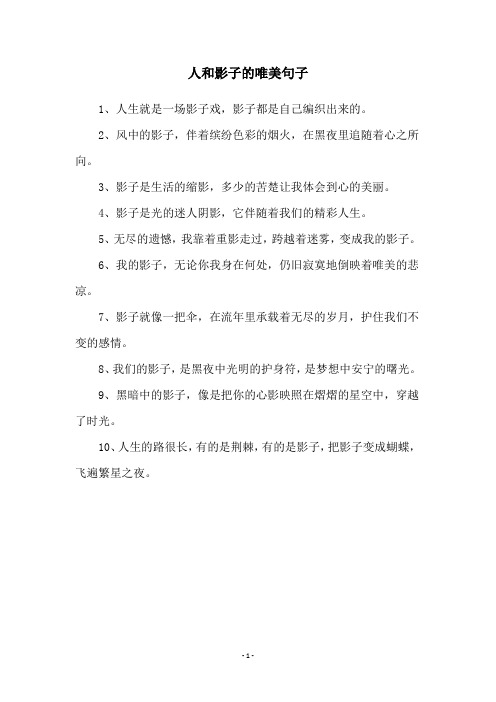 人和影子的唯美句子

1、人生就是一场影子戏，影子都是自己编织出来的。

2、风中的影子，伴着缤纷色彩的烟火，在黑夜里追随着心之所向。

3、影子是生活的缩影，多少的苦楚让我体会到心的美丽。

4、影子是光的迷人阴影，它伴随着我们的精彩人生。

5、无尽的遗憾，我靠着重影走过，跨越着迷雾，变成我的影子。

6、我的影子，无论你我身在何处，仍旧寂寞地倒映着唯美的悲凉。

7、影子就像一把伞，在流年里承载着无尽的岁月，护住我们不变的感情。

8、我们的影子，是黑夜中光明的护身符，是梦想中安宁的曙光。

9、黑暗中的影子，像是把你的心影映照在熠熠的星空中，穿越了时光。

10、人生的路很长，有的是荆棘，有的是影子，把影子变成蝴蝶，飞遍繁星之夜。

- 1 -